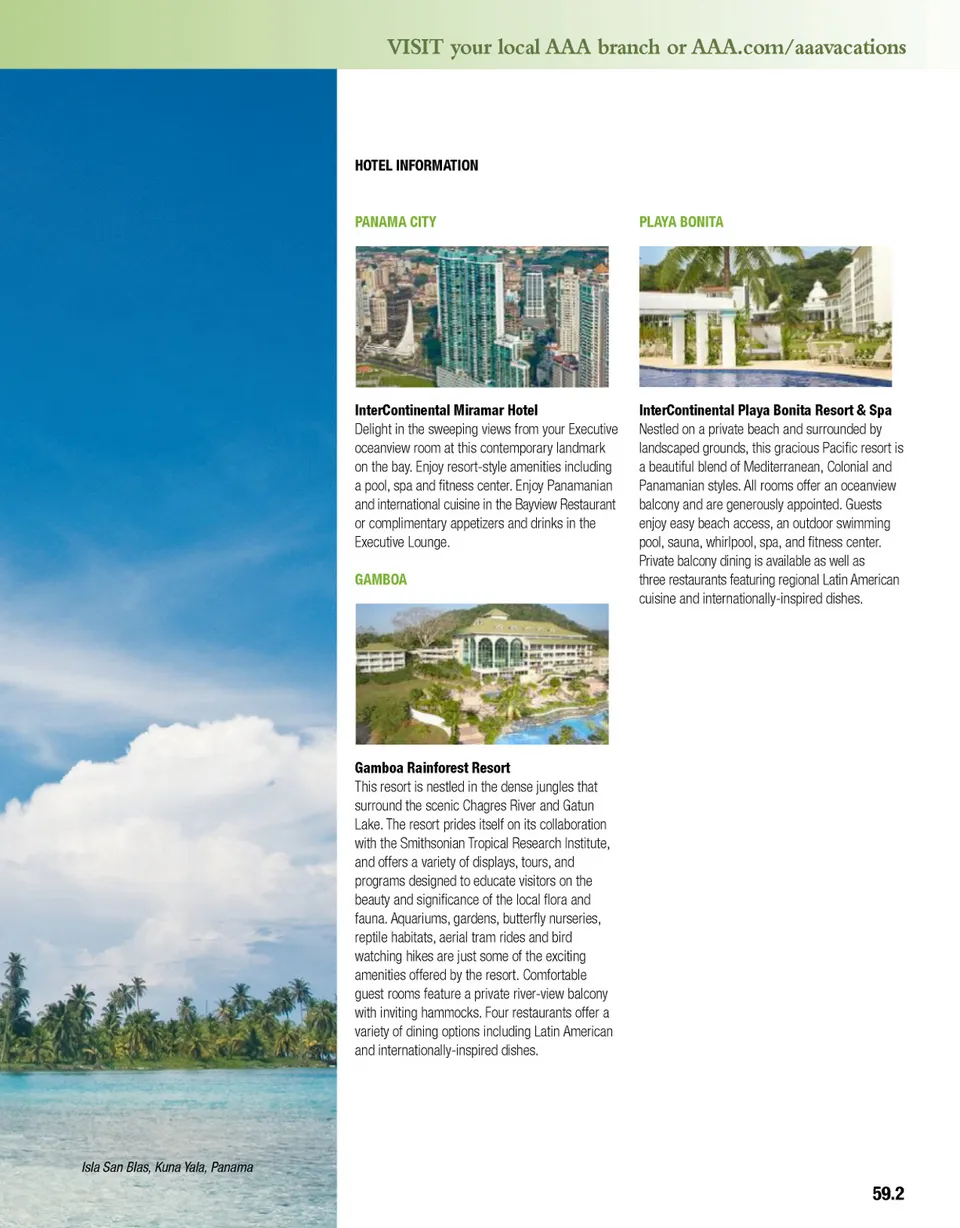 VISIT your local AAA branch or AAA.com/aaavacations

HOTEL INFORMATION

PANAMA CITY

InterContinental Miramar Hotel
Delight in the sweeping views from your Executive oceanview room at this contemporary landmark on the bay. Enjoy resort-style amenities including a pool, spa and fitness center. Enjoy Panamanian and international cuisine in the Bayview Restaurant or complimentary appetizers and drinks in the Executive Lounge.

GAMBOA

Gamboa Rainforest Resort
This resort is nestled in the dense jungles that surround the scenic Chagres River and Gatun Lake. The resort prides itself on its collaboration with the Smithsonian Tropical Research Institute, and offers a variety of displays, tours, and programs designed to educate visitors on the beauty and significance of the local flora and fauna. Aquariums, gardens, butterfly nurseries, reptile habitats, aerial tram rides and bird watching hikes are just some of the exciting amenities offered by the resort. Comfortable guest rooms feature a private river-view balcony with inviting hammocks. Four restaurants offer a variety of dining options including Latin American and internationally-inspired dishes.

PLAYA BONITA

InterContinental Playa Bonita Resort & Spa
Nestled on a private beach and surrounded by landscaped grounds, this gracious Pacific resort is a beautiful blend of Mediterranean, Colonial and Panamanian styles. All rooms offer an oceanview balcony and are generously appointed. Guests enjoy easy beach access, an outdoor swimming pool, sauna, whirlpool, spa, and fitness center. Private balcony dining is available as well as three restaurants featuring regional Latin American cuisine and internationally-inspired dishes.

Isla San Blas, Kuna Yala, Panama

59.2